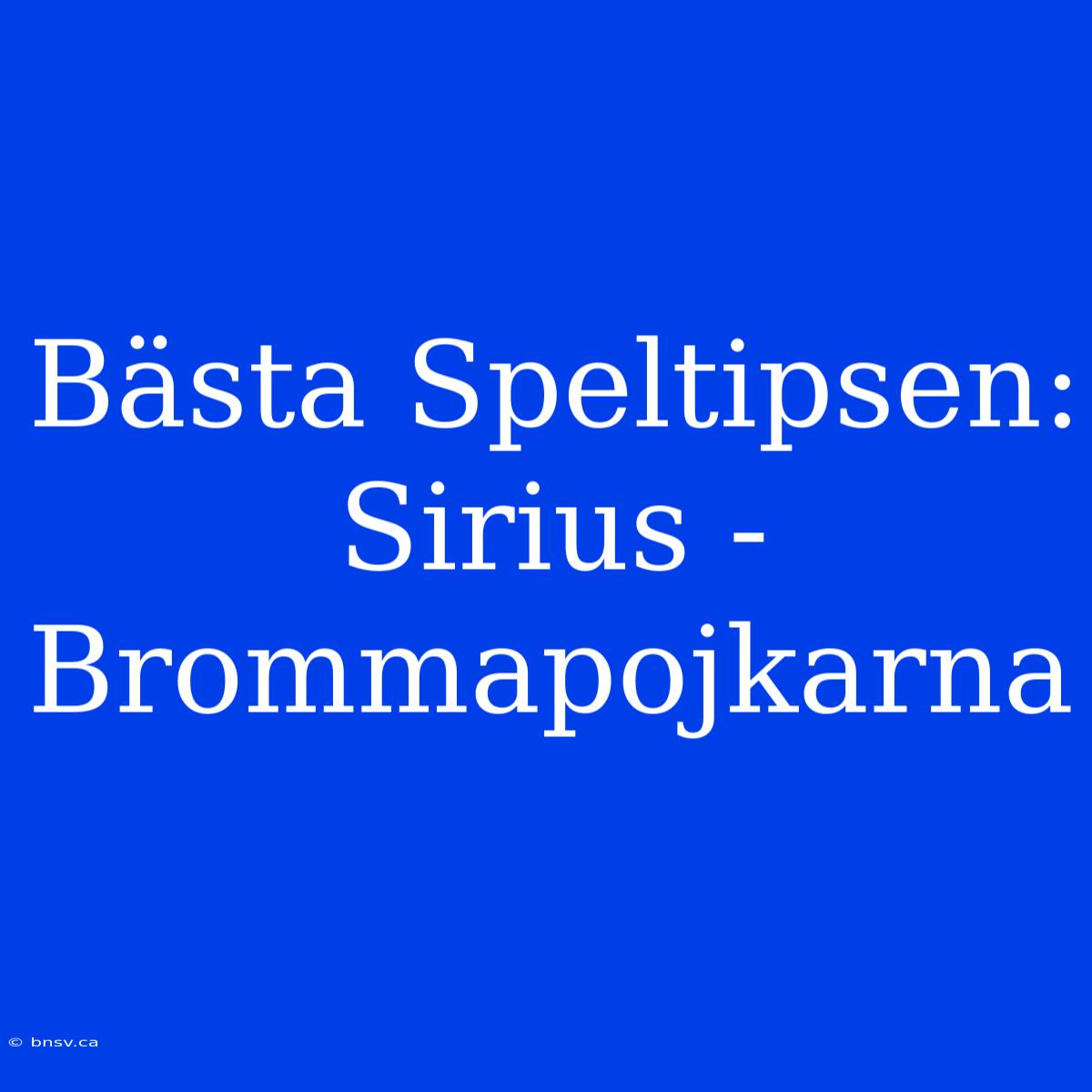 Bästa Speltipsen: Sirius - Brommapojkarna

© bnsv.ca